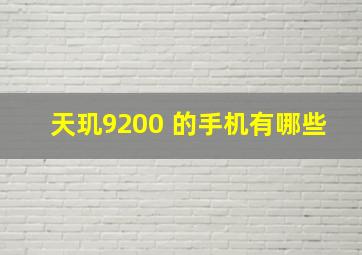 天玑9200 的手机有哪些